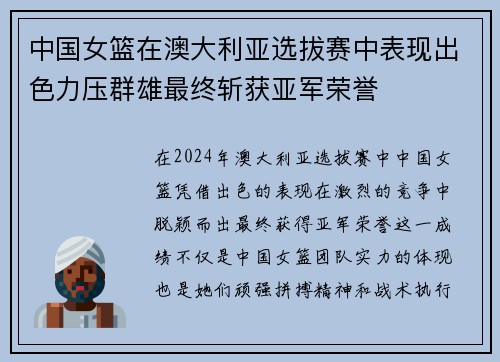 中国女篮在澳大利亚选拔赛中表现出色力压群雄最终斩获亚军荣誉

在2024年澳大利亚选拔赛中中国女篮凭借出色的表现在激烈的竞争中脱颖而出最终获得亚军荣誉这一成绩不仅是中国女篮团队实力的体现也是她们顽强拼搏精神和战术执行